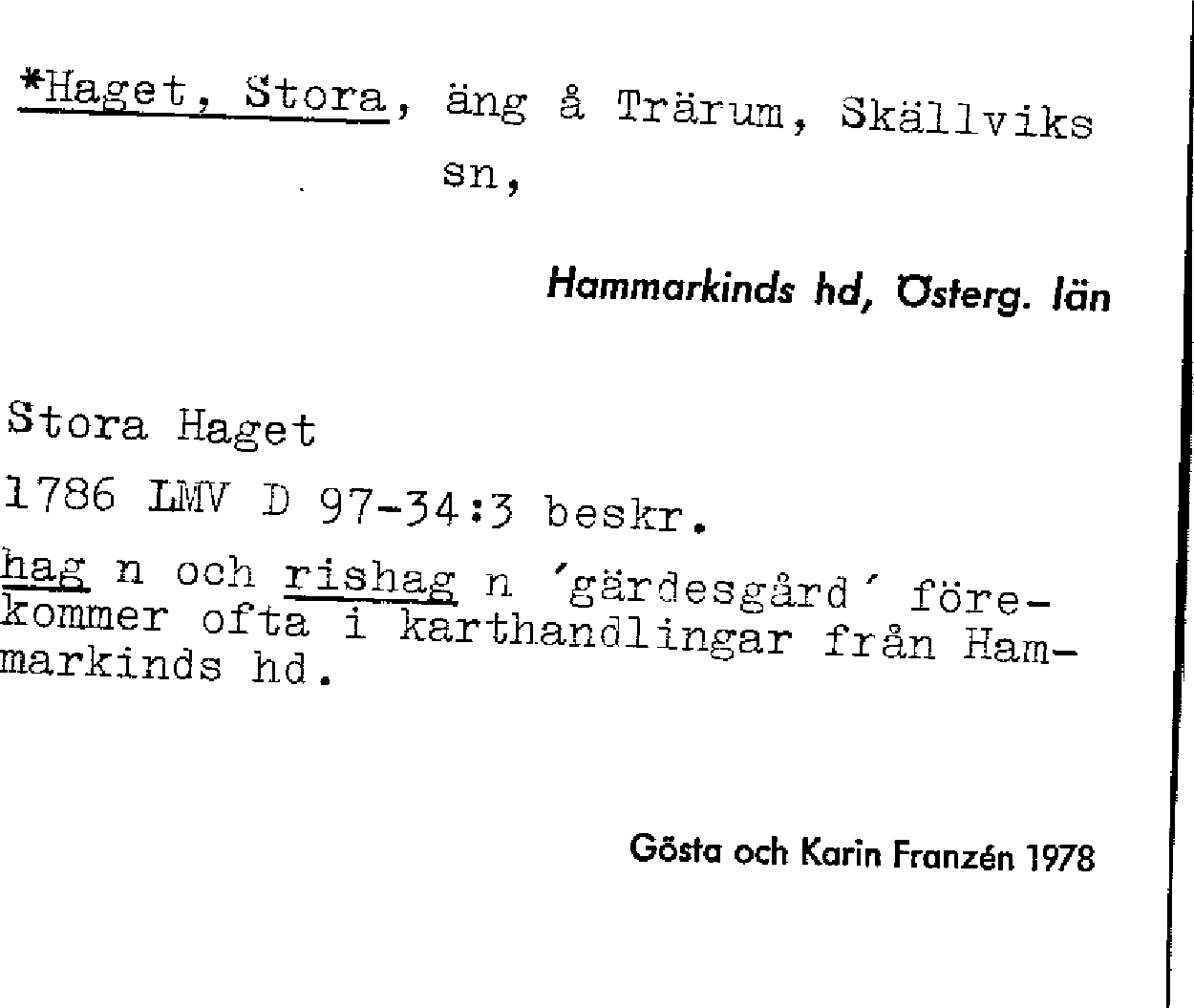 *Haget, Stora, äng å Trärum, Skällviks sn,

Hammarkinds hd, Österg. län

Stora Haget

1786 LMV D 97-34:3 beskr.

hag n och rishag n 'gärdesgård' förekommer ofta i karthandlingar från Hammarkinds hd.

Gösta och Karin Franzén 1978